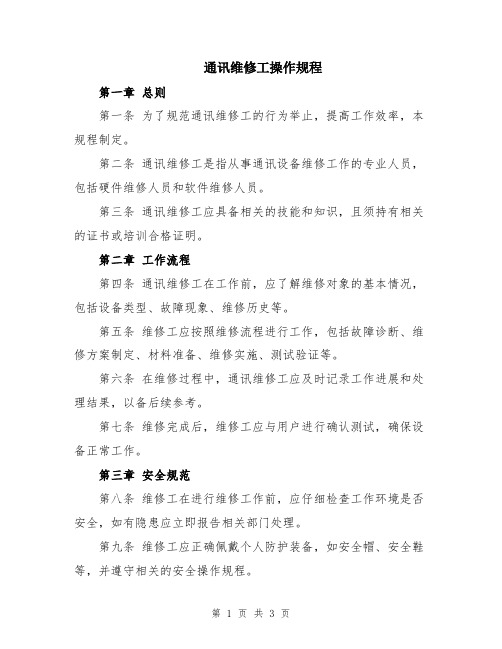 通讯维修工操作规程

第一章 总则

第一条 为了规范通讯维修工的行为举止，提高工作效率，本规程制定。

第二条 通讯维修工是指从事通讯设备维修工作的专业人员，包括硬件维修人员和软件维修人员。

第三条 通讯维修工应具备相关的技能和知识，且须持有相关的证书或培训合格证明。

第二章 工作流程

第四条 通讯维修工在工作前，应了解维修对象的基本情况，包括设备类型、故障现象、维修历史等。

第五条 维修工应按照维修流程进行工作，包括故障诊断、维修方案制定、材料准备、维修实施、测试验证等。

第六条 在维修过程中，通讯维修工应及时记录工作进展和处理结果，以备后续参考。

第七条 维修完成后，维修工应与用户进行确认测试，确保设备正常工作。

第三章 安全规范

第八条 维修工在进行维修工作前，应仔细检查工作环境是否安全，如有隐患应立即报告相关部门处理。

第九条 维修工应正确佩戴个人防护装备，如安全帽、安全鞋等，并遵守相关的安全操作规程。

第 1 页 共 3 页